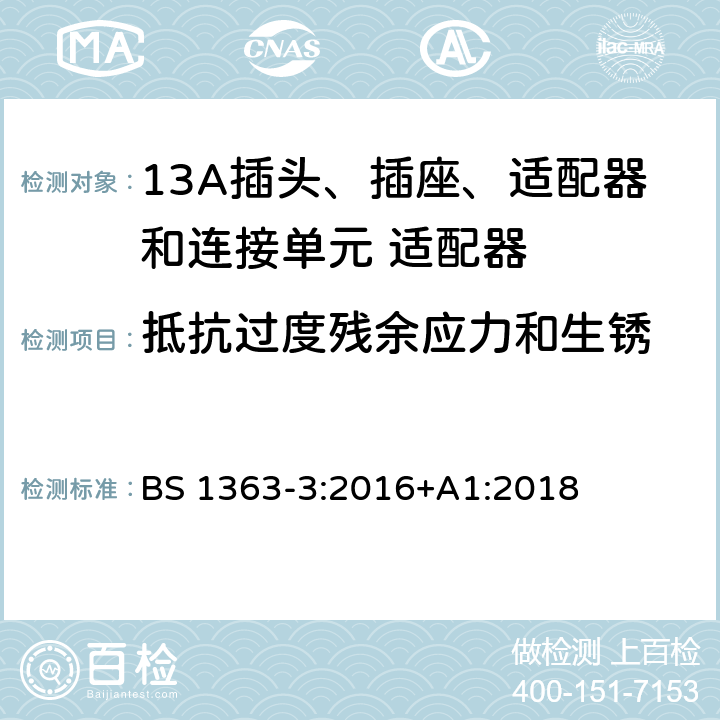 MA CNAS ilac-MRA

检测对象： 13A插头、插座、适配器和连接单元 适配器

检测项目： 抵抗过度残余应力和生锈

检测标准： BS 1363-3:2016+A1:2018

百检
Baijiantest.com

做检测 上百检
400-151-7153